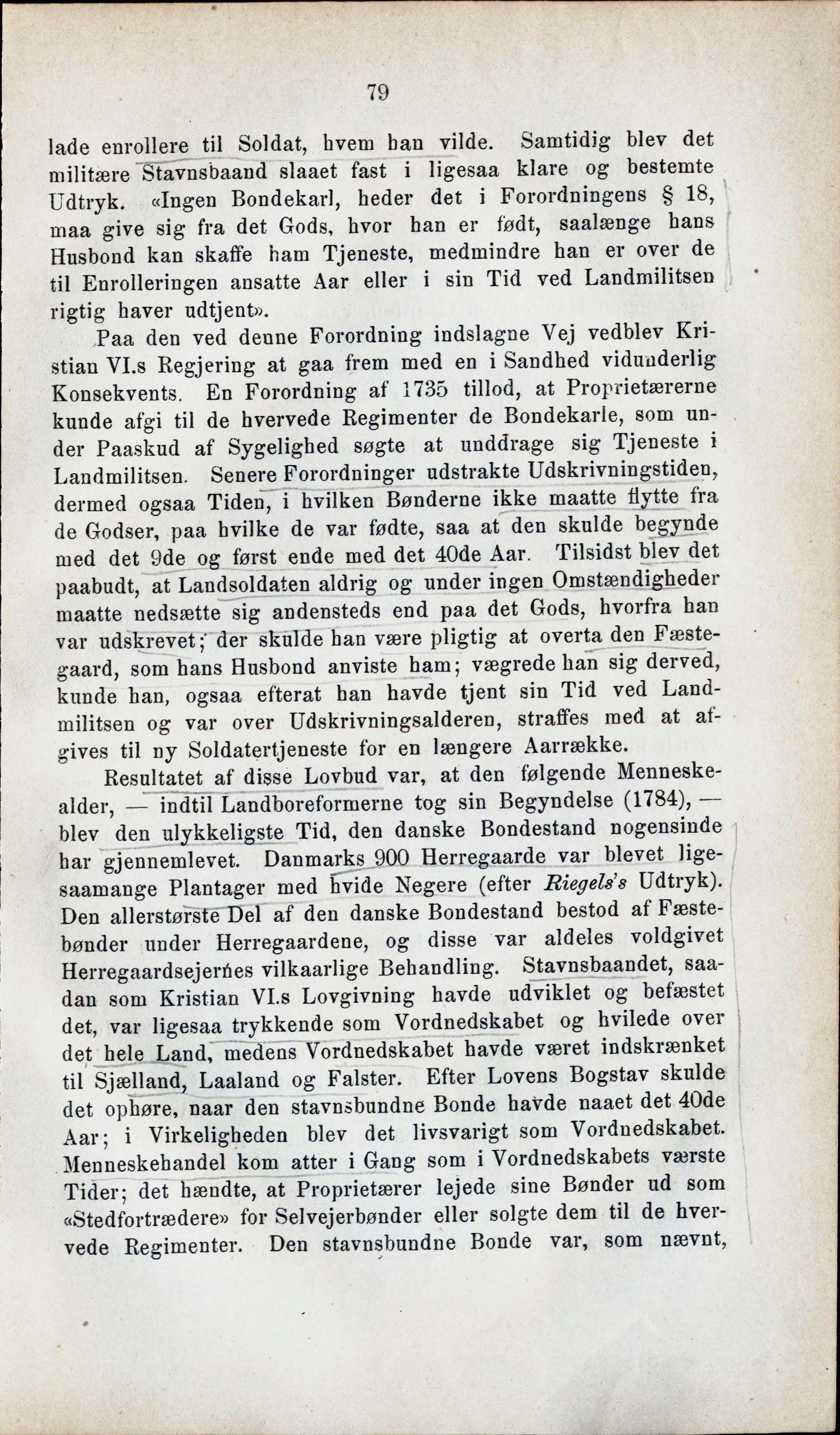 79

lade enrollere til Soldat, hvem han vilde. Samtidig blev det militære Stavnsbaand slaaet fast i ligesaa klare og bestemte Udtryk. «Ingen Bondekarl, heder det i Forordningens § 18, maa give sig fra det Gods, hvor han er født, saalænge hans Husbond kan skaffe ham Tjeneste, medmindre han er over de til Enrolleringen ansatte Aar eller i sin Tid ved Landmilitsen rigtig haver udtjent».

Paa den ved denne Forordning indslagne Vej vedblev Kristian VI.s Regjering at gaa frem med en i Sandhed vidunderlig Konsekvents. En Forordning af 1735 tillod, at Proprietærerne kunde afgi til de hvervede Regimenter de Bondekarle, som under Paaskud af Sygelighed søgte at unddrage sig Tjeneste i Landmilitsen. Senere Forordninger udstrakte Udskrivningstiden, dermed ogsaa Tiden, i hvilken Bønderne ikke maatte flytte fra de Godser, paa hvilke de var fødte, saa at den skulde begynde med det 9de og først ende med det 40de Aar. Tilsidst blev det paabudt, at Landsoldaten aldrig og under ingen Omstændigheder maatte nedsætte sig andensteds end paa det Gods, hvorfra han var udskrevet; der skulde han være pligtig at overta den Fæstegaard, som hans Husbond anviste ham; vægrede han sig derved, kunde han, ogsaa efterat han havde tjent sin Tid ved Landmilitsen og var over Udskrivningsalderen, straffes med at afgives til ny Soldatertjeneste for en længere Aarrække.

Resultatet af disse Lovbud var, at den følgende Menneskealder, — indtil Landboreformerne tog sin Begyndelse (1784), — blev den ulykkeligste Tid, den danske Bondestand nogensinde har gjennemlevet. Danmarks 900 Herregaarde var blevet ligesaamange Plantager med hvide Negere (efter Riegels's Udtryk). Den allerstørste Del af den danske Bondestand bestod af Fæstebønder under Herregaardene, og disse var aldeles voldgivet Herregaardsejernes vilkaarlige Behandling. Stavnsbaandet, saadan som Kristian VI.s Lovgivning havde udviklet og befæstet det, var ligesaa trykkende som Vordnedskabet og hvilede over det hele Land, medens Vordnedskabet havde været indskrænket til Sjælland, Laaland og Falster. Efter Lovens Bogstav skulde det ophøre, naar den stavnsbundne Bonde havde naaet det 40de Aar; i Virkeligheden blev det livsvarigt som Vordnedskabet. Menneskehandel kom atter i Gang som i Vordnedskabets værste Tider; det hændte, at Proprietærer lejede sine Bønder ud som «Stedfortrædere» for Selvejerbønder eller solgte dem til de hvervede Regimenter. Den stavnsbundne Bonde var, som nævnt,